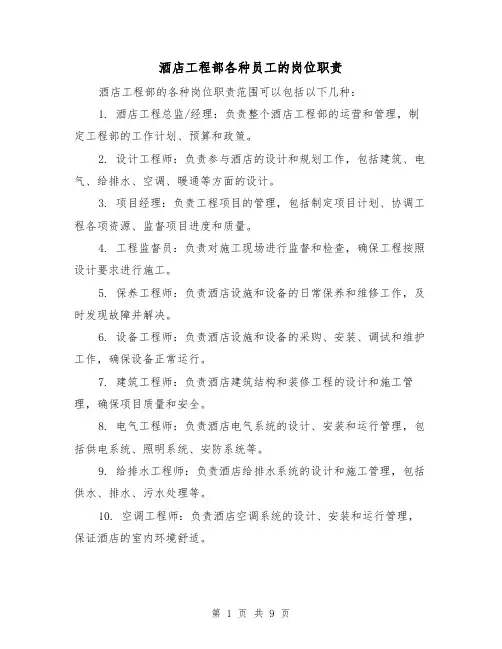 酒店工程部各种员工的岗位职责

酒店工程部的各种岗位职责范围可以包括以下几种：

1. 酒店工程总监/经理：负责整个酒店工程部的运营和管理，制定工程部的工作计划、预算和政策。

2. 设计工程师：负责参与酒店的设计和规划工作，包括建筑、电气、给排水、空调、暖通等方面的设计。

3. 项目经理：负责工程项目的管理，包括制定项目计划、协调工程各项资源、监督项目进度和质量。

4. 工程监督员：负责对施工现场进行监督和检查，确保工程按照设计要求进行施工。

5. 保养工程师：负责酒店设施和设备的日常保养和维修工作，及时发现故障并解决。

6. 设备工程师：负责酒店设施和设备的采购、安装、调试和维护工作，确保设备正常运行。

7. 建筑工程师：负责酒店建筑结构和装修工程的设计和施工管理，确保项目质量和安全。

8. 电气工程师：负责酒店电气系统的设计、安装和运行管理，包括供电系统、照明系统、安防系统等。

9. 给排水工程师：负责酒店给排水系统的设计和施工管理，包括供水、排水、污水处理等。

10. 空调工程师：负责酒店空调系统的设计、安装和运行管理，保证酒店的室内环境舒适。

第 1 页 共 9 页